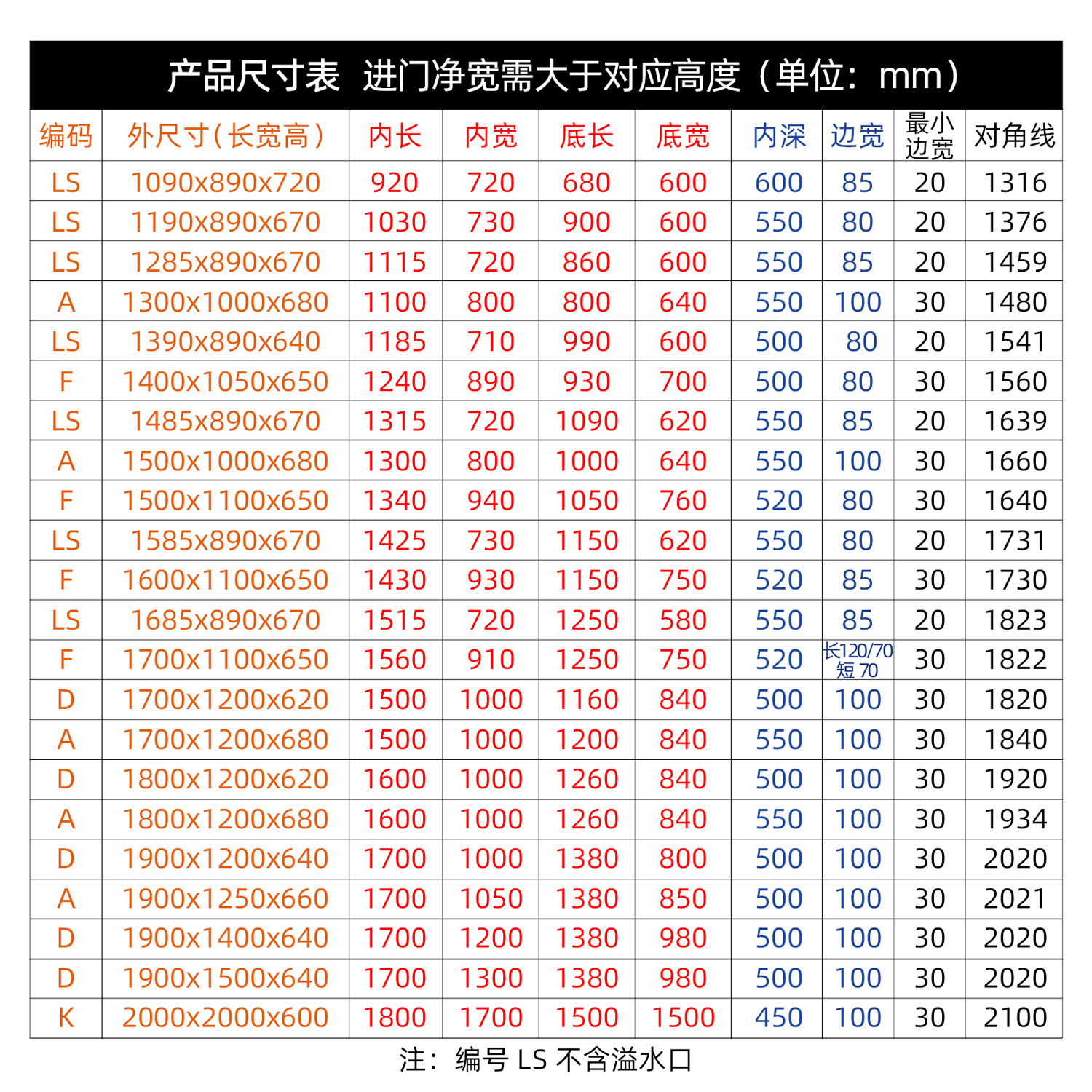 产品尺寸表 进门净宽需大于对应高度（单位：mm）

| 编码 | 外尺寸(长宽高) | 内长 | 内宽 | 底长 | 底宽 | 内深 | 边宽 | 最小边宽 | 对角线 |
|---|---|---|---|---|---|---|---|---|---|
| LS | 1090x890x720 | 920 | 720 | 680 | 600 | 600 | 85 | 20 | 1316 |
| LS | 1190x890x670 | 1030 | 730 | 900 | 600 | 550 | 80 | 20 | 1376 |
| LS | 1285x890x670 | 1115 | 720 | 860 | 600 | 550 | 85 | 20 | 1459 |
| A | 1300x1000x680 | 1100 | 800 | 800 | 640 | 550 | 100 | 30 | 1480 |
| LS | 1390x890x640 | 1185 | 710 | 990 | 600 | 500 | 80 | 20 | 1541 |
| F | 1400x1050x650 | 1240 | 890 | 930 | 700 | 500 | 80 | 30 | 1560 |
| LS | 1485x890x670 | 1315 | 720 | 1090 | 620 | 550 | 85 | 20 | 1639 |
| A | 1500x1000x680 | 1300 | 800 | 1000 | 640 | 550 | 100 | 30 | 1660 |
| F | 1500x1100x650 | 1340 | 940 | 1050 | 760 | 520 | 80 | 30 | 1640 |
| LS | 1585x890x670 | 1425 | 730 | 1150 | 620 | 550 | 80 | 20 | 1731 |
| F | 1600x1100x650 | 1430 | 930 | 1150 | 750 | 520 | 85 | 30 | 1730 |
| LS | 1685x890x670 | 1515 | 720 | 1250 | 580 | 550 | 85 | 20 | 1823 |
| F | 1700x1100x650 | 1560 | 910 | 1250 | 750 | 520 | 长120/70 短70 | 30 | 1822 |
| D | 1700x1200x620 | 1500 | 1000 | 1160 | 840 | 500 | 100 | 30 | 1820 |
| A | 1700x1200x680 | 1500 | 1000 | 1200 | 840 | 550 | 100 | 30 | 1840 |
| D | 1800x1200x620 | 1600 | 1000 | 1260 | 840 | 500 | 100 | 30 | 1920 |
| A | 1800x1200x680 | 1600 | 1000 | 1260 | 840 | 550 | 100 | 30 | 1934 |
| D | 1900x1200x640 | 1700 | 1000 | 1380 | 800 | 500 | 100 | 30 | 2020 |
| A | 1900x1250x660 | 1700 | 1050 | 1380 | 850 | 500 | 100 | 30 | 2021 |
| D | 1900x1400x640 | 1700 | 1200 | 1380 | 980 | 500 | 100 | 30 | 2020 |
| D | 1900x1500x640 | 1700 | 1300 | 1380 | 980 | 500 | 100 | 30 | 2020 |
| K | 2000x2000x600 | 1800 | 1700 | 1500 | 1500 | 450 | 100 | 30 | 2100 |

注：编号LS不含溢水口